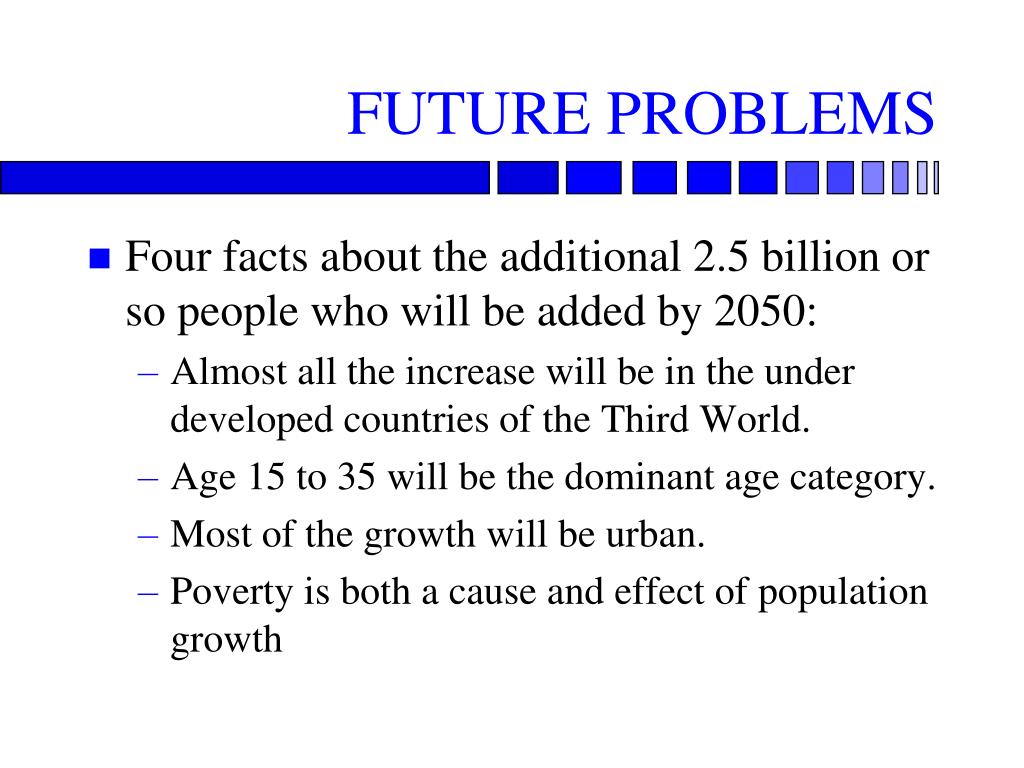 FUTURE PROBLEMS

■ Four facts about the additional 2.5 billion or so people who will be added by 2050:
– Almost all the increase will be in the under developed countries of the Third World.
– Age 15 to 35 will be the dominant age category.
– Most of the growth will be urban.
– Poverty is both a cause and effect of population growth